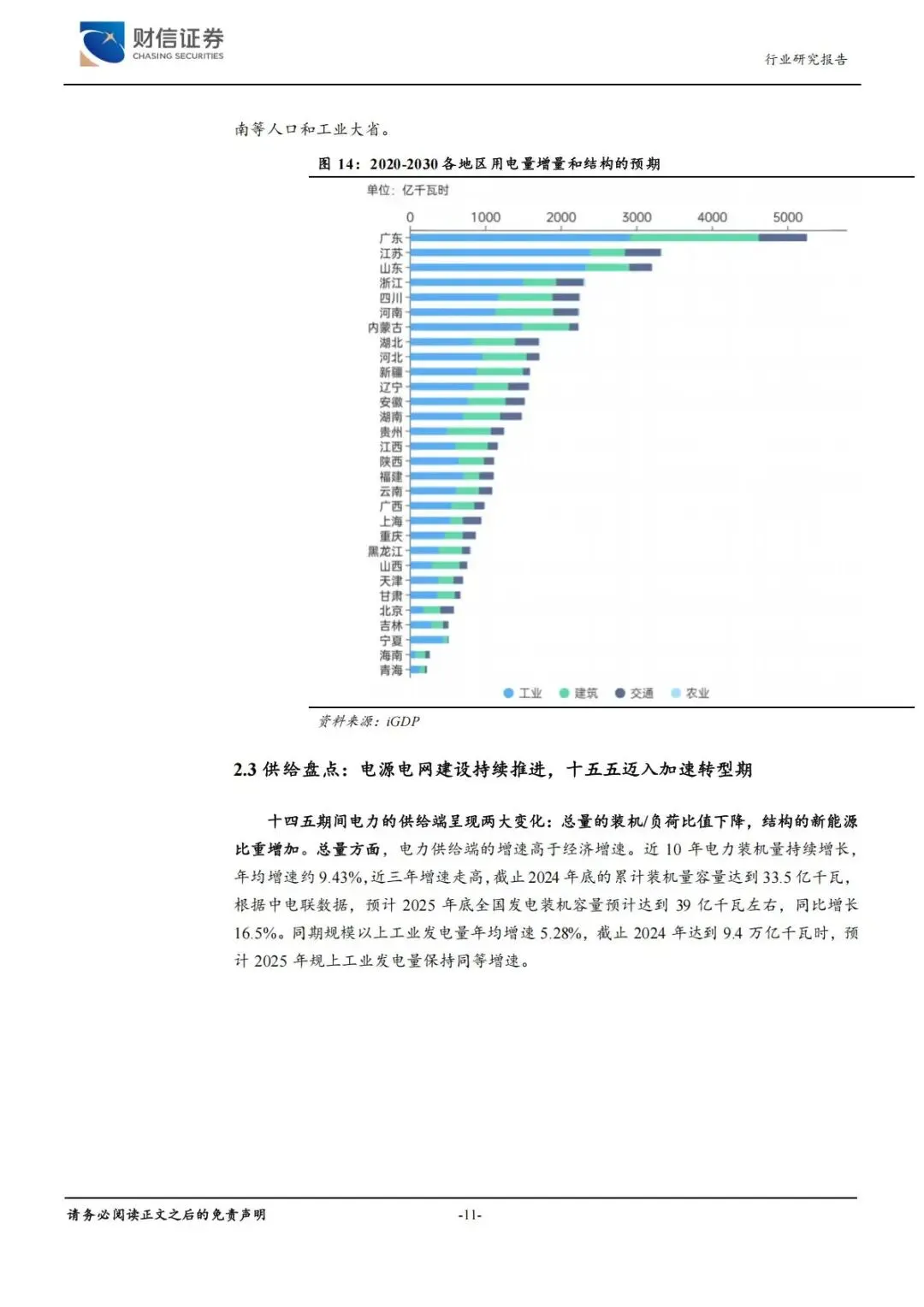 财信证券
CHASING SECURITIES

行业研究报告

南等人口和工业大省。

图 14：2020-2030 各地区用电量增量和结构的预期

单位：亿千瓦时

0 1000 2000 3000 4000 5000

广东
江苏
山东
浙江
四川
河南
内蒙古
湖北
河北
新疆
辽宁
安徽
湖南
贵州
江西
陕西
福建
云南
广西
上海
重庆
黑龙江
山西
天津
甘肃
北京
吉林
宁夏
海南
青海

工业 建筑 交通 农业

资料来源：iGDP

2.3 供给盘点：电源电网建设持续推进，十五五迈入加速转型期

十四五期间电力的供给端呈现两大变化：总量的装机/负荷比值下降，结构的新能源比重增加。总量方面，电力供给端的增速高于经济增速。近 10 年电力装机量持续增长，年均增速约 9.43%，近三年增速走高，截止 2024 年底的累计装机量容量达到 33.5 亿千瓦，根据中电联数据，预计 2025 年底全国发电装机容量预计达到 39 亿千瓦左右，同比增长 16.5%。同期规模以上工业发电量年均增速 5.28%，截止 2024 年达到 9.4 万亿千瓦时，预计 2025 年规上工业发电量保持同等增速。

请务必阅读正文之后的免责声明

-11-